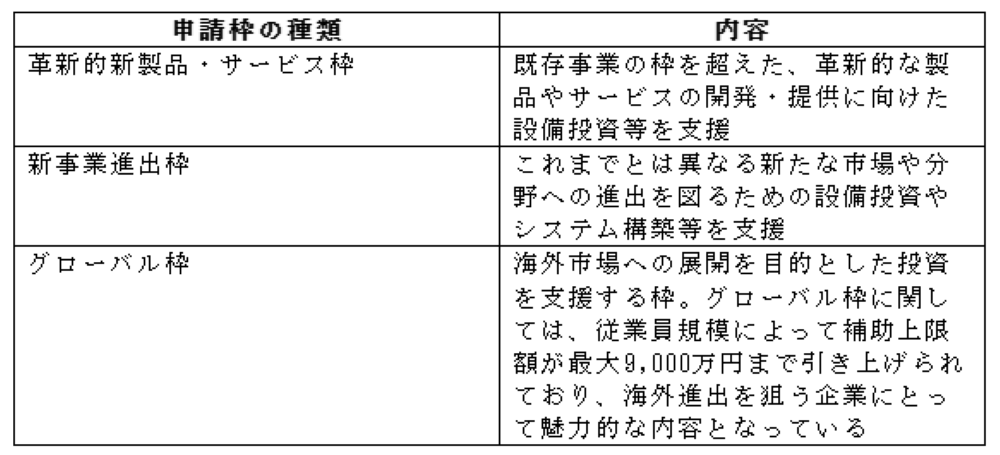 | 申請枠の種類 | 内容 |
|---|---|
| 革新的新製品・サービス枠 | 既存事業の枠を超えた、革新的な製品やサービスの開発・提供に向けた設備投資等を支援 |
| 新事業進出枠 | これまでとは異なる新たな市場や分野への進出を図るための設備投資やシステム構築等を支援 |
| グローバル枠 | 海外市場への展開を目的とした投資を支援する枠。グローバル枠に関しては、従業員規模によって補助上限額が最大9,000万円まで引き上げられており、海外進出を狙う企業にとって魅力的な内容となっている |